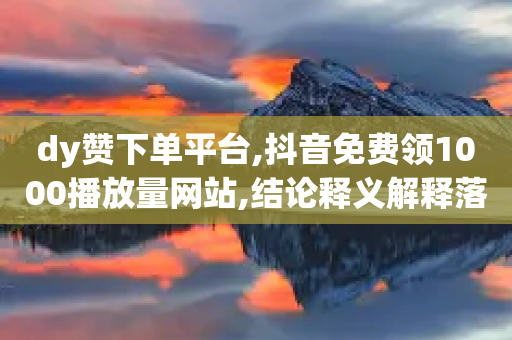 dy赞下单平台,抖音免费领1000播放量网站,结论释义解释落